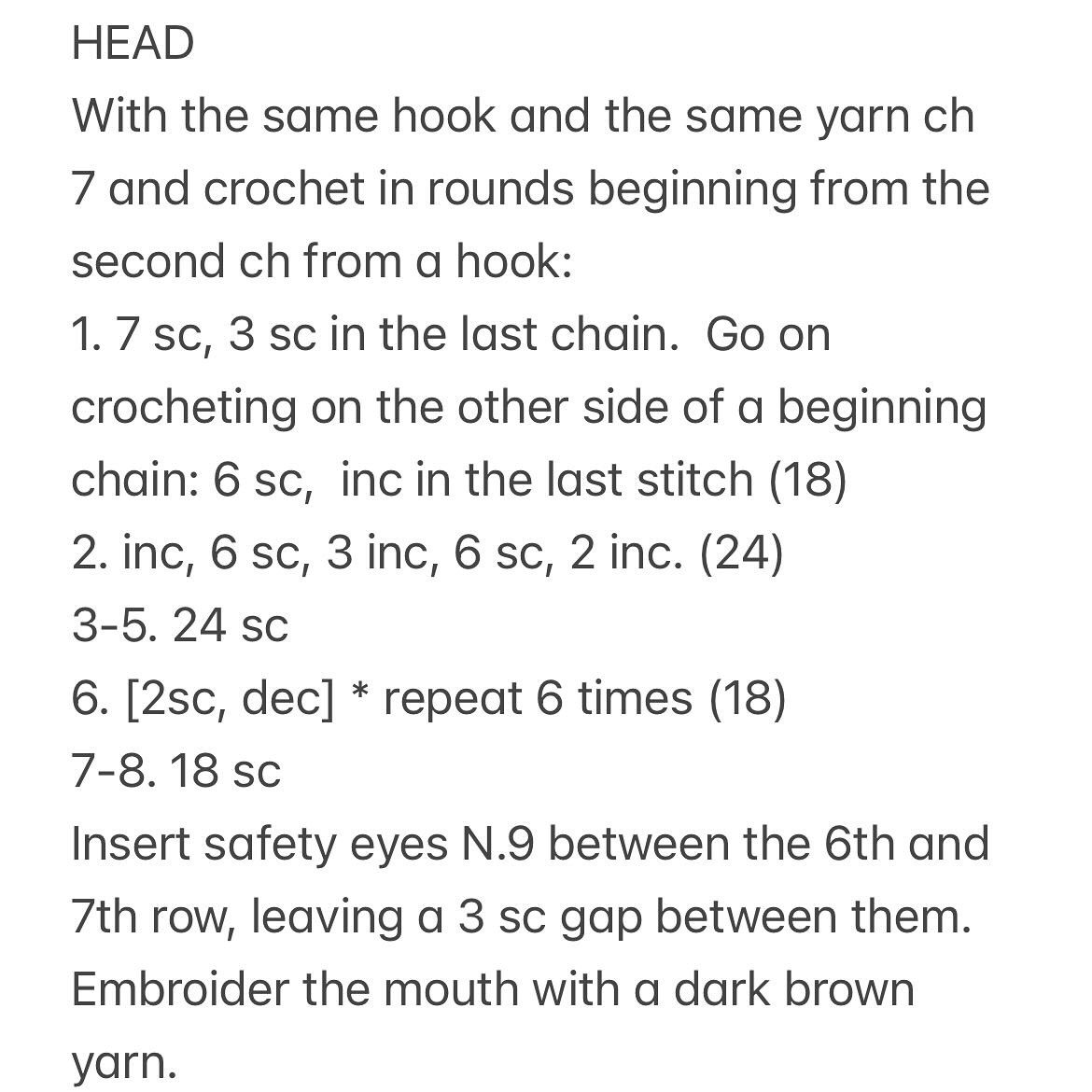 HEAD
With the same hook and the same yarn ch 7 and crochet in rounds beginning from the second ch from a hook:
1. 7 sc, 3 sc in the last chain.  Go on crocheting on the other side of a beginning chain: 6 sc,  inc in the last stitch (18)
2. inc, 6 sc, 3 inc, 6 sc, 2 inc. (24)
3-5. 24 sc
6. [2sc, dec] * repeat 6 times (18)
7-8. 18 sc
Insert safety eyes N.9 between the 6th and 7th row, leaving a 3 sc gap between them. Embroider the mouth with a dark brown yarn.